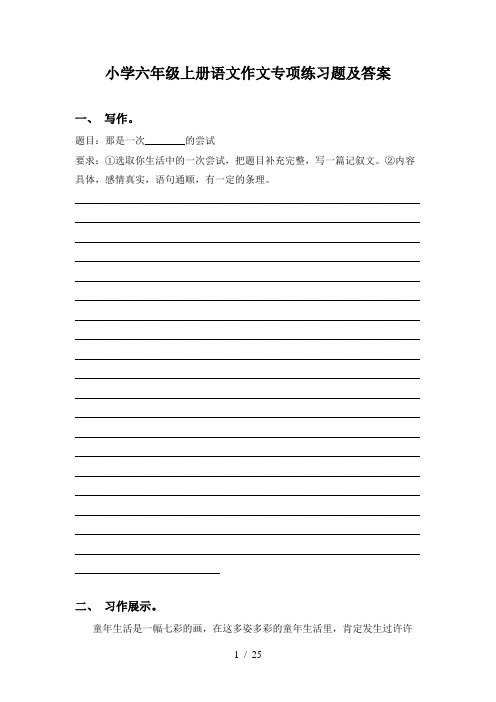 小学六年级上册语文作文专项练习题及答案

一、 写作。

题目：那是一次________的尝试

要求：①选取你生活中的一次尝试，把题目补充完整，写一篇记叙文。②内容具体，感情真实，语句通顺，有一定的条理。

二、 习作展示。

童年生活是一幅七彩的画，在这多姿多彩的童年生活里，肯定发生过许许

1 / 25